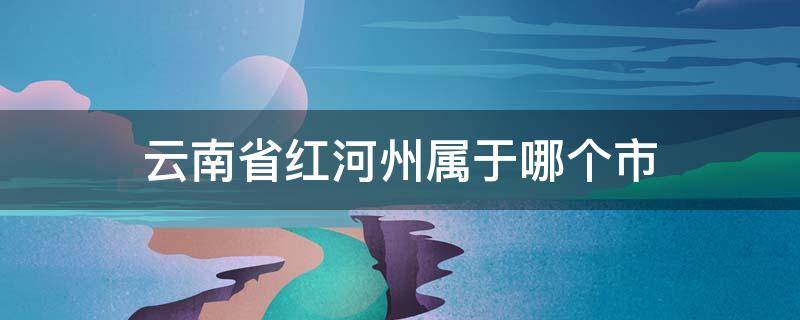 云南省红河州属于哪个市